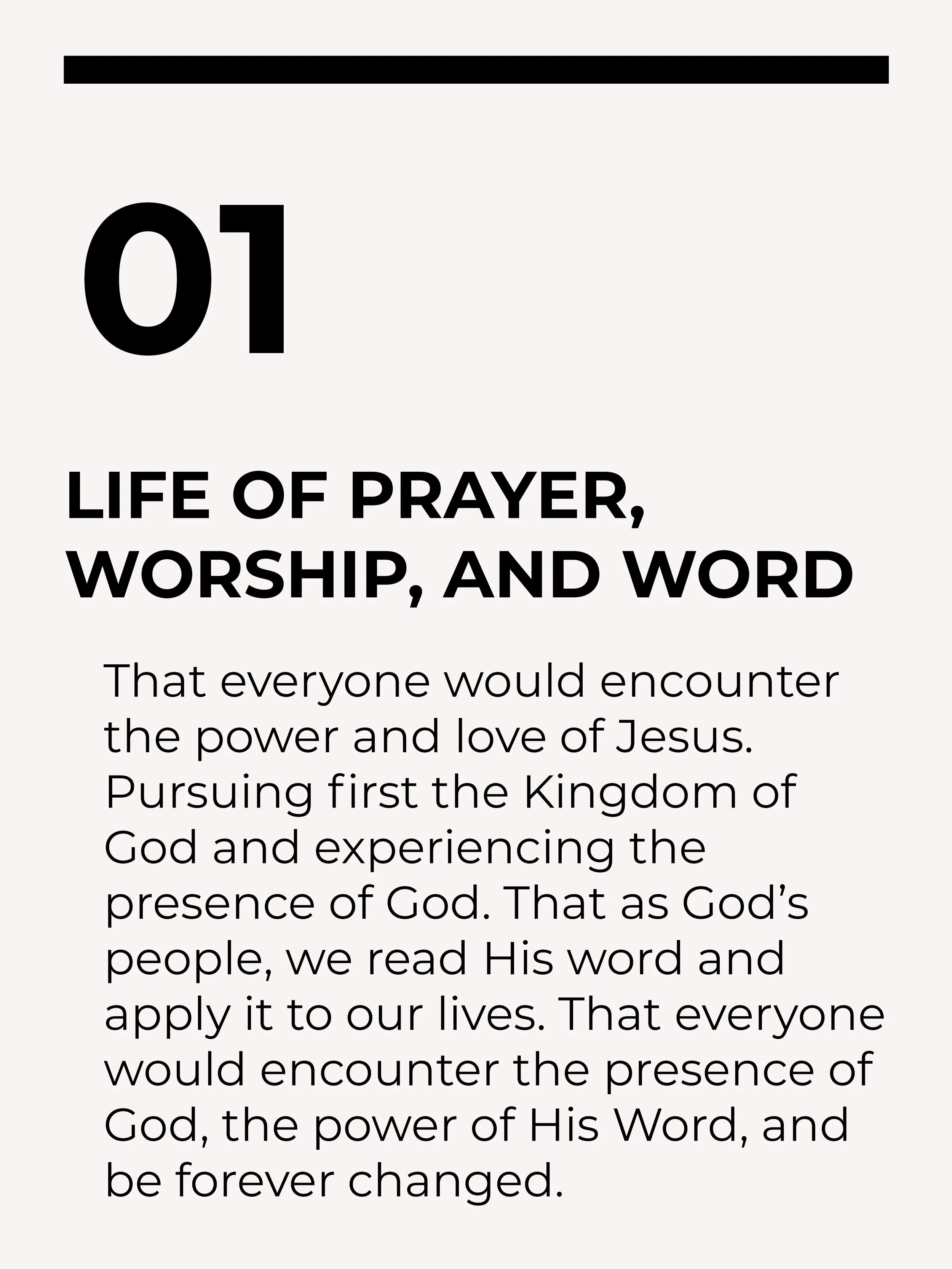 01

LIFE OF PRAYER, WORSHIP, AND WORD

That everyone would encounter the power and love of Jesus. Pursuing first the Kingdom of God and experiencing the presence of God. That as God's people, we read His word and apply it to our lives. That everyone would encounter the presence of God, the power of His Word, and be forever changed.